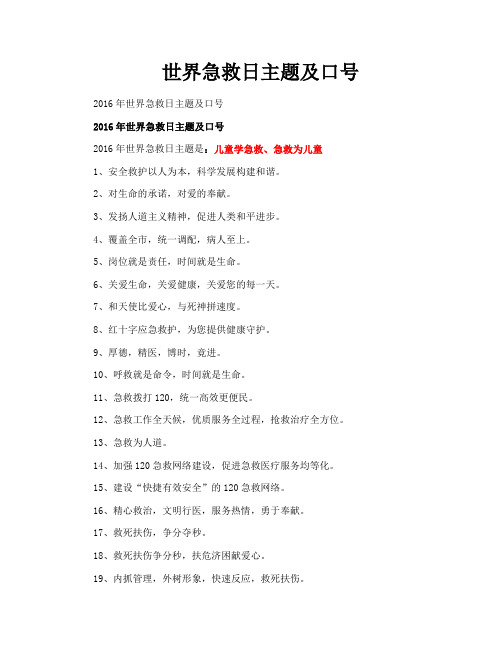 世界急救日主题及口号

2016年世界急救日主题及口号

2016年世界急救日主题及口号

2016年世界急救日主题是：儿童学急救、急救为儿童

1、安全救护以人为本，科学发展构建和谐。

2、对生命的承诺，对爱的奉献。

3、发扬人道主义精神，促进人类和平进步。

4、覆盖全市，统一调配，病人至上。

5、岗位就是责任，时间就是生命。

6、关爱生命，关爱健康，关爱您的每一天。

7、和天使比爱心，与死神拼速度。

8、红十字应急救护，为您提供健康守护。

9、厚德，精医，博时，竞进。

10、呼救就是命令，时间就是生命。

11、急救拨打120，统一高效更便民。

12、急救工作全天候，优质服务全过程，抢救治疗全方位。

13、急救为人道。

14、加强120急救网络建设，促进急救医疗服务均等化。

15、建设“快捷有效安全”的120急救网络。

16、精心救治，文明行医，服务热情，勇于奉献。

17、救死扶伤，争分夺秒。

18、救死扶伤争分秒，扶危济困献爱心。

19、内抓管理，外树形象，快速反应，救死扶伤。